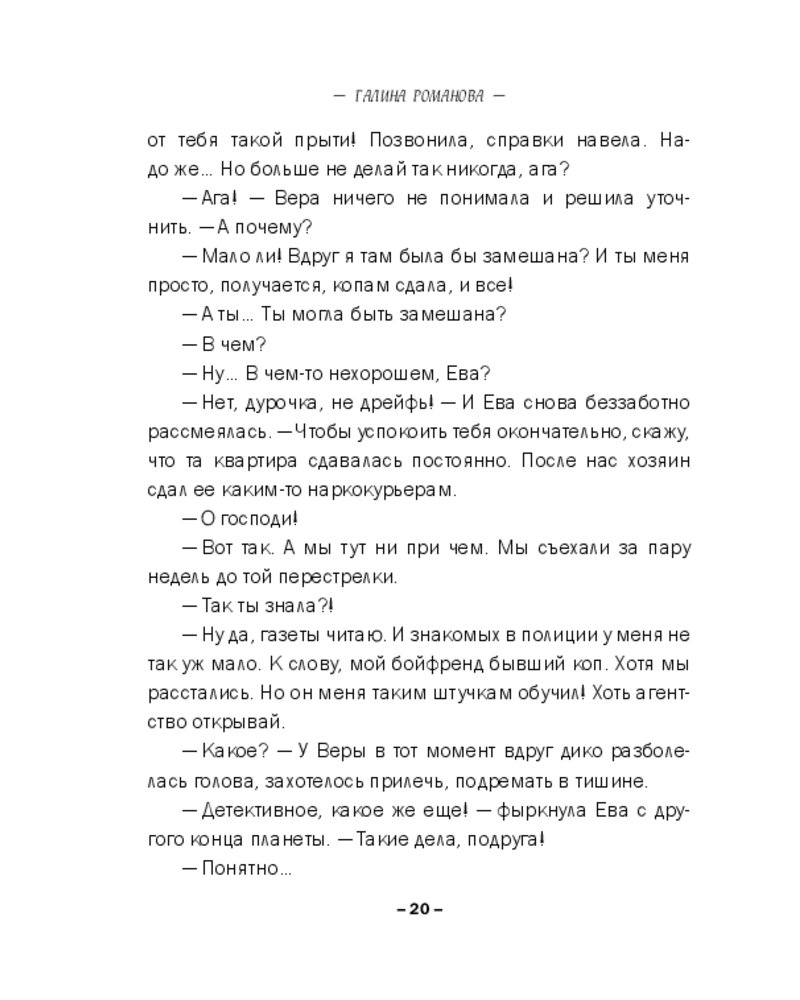 — ГАЛИНА РОМАНОВА —

от тебя такой прыти! Позвонила, справки навела. Надо же… Но больше не делай так никогда, ага?

— Ага! — Вера ничего не понимала и решила уточнить. — А почему?

— Мало ли! Вдруг я там была бы замешана? И ты меня просто, получается, копам сдала, и все!

— А ты… Ты могла быть замешана?

— В чем?

— Ну… В чем-то нехорошем, Ева?

— Нет, дурочка, не дрейфь! — И Ева снова беззаботно рассмеялась. — Чтобы успокоить тебя окончательно, скажу, что та квартира сдавалась постоянно. После нас хозяин сдал ее каким-то наркокурьерам.

— О господи!

— Вот так. А мы тут ни при чем. Мы съехали за пару недель до той перестрелки.

— Так ты знала?!

— Ну да, газеты читаю. И знакомых в полиции у меня не так уж мало. К слову, мой бойфренд бывший коп. Хотя мы расстались. Но он меня таким штучкам обучил! Хоть агентство открывай.

— Какое? — У Веры в тот момент вдруг дико разболелась голова, захотелось прилечь, подремать в тишине.

— Детективное, какое же еще! — фыркнула Ева с другого конца планеты. — Такие дела, подруга!

— Понятно…

– 20 –